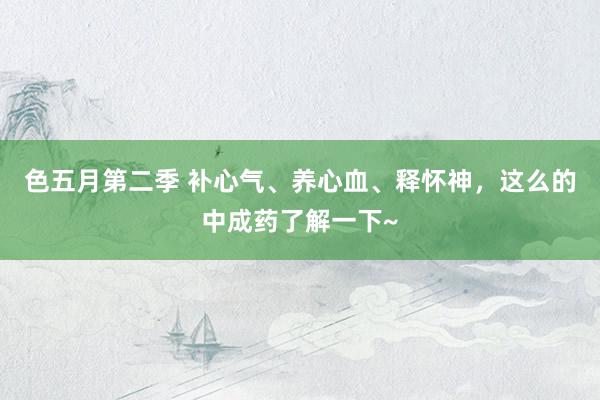 色五月第二季 补心气、养心血、释怀神，这么的中成药了解一下~